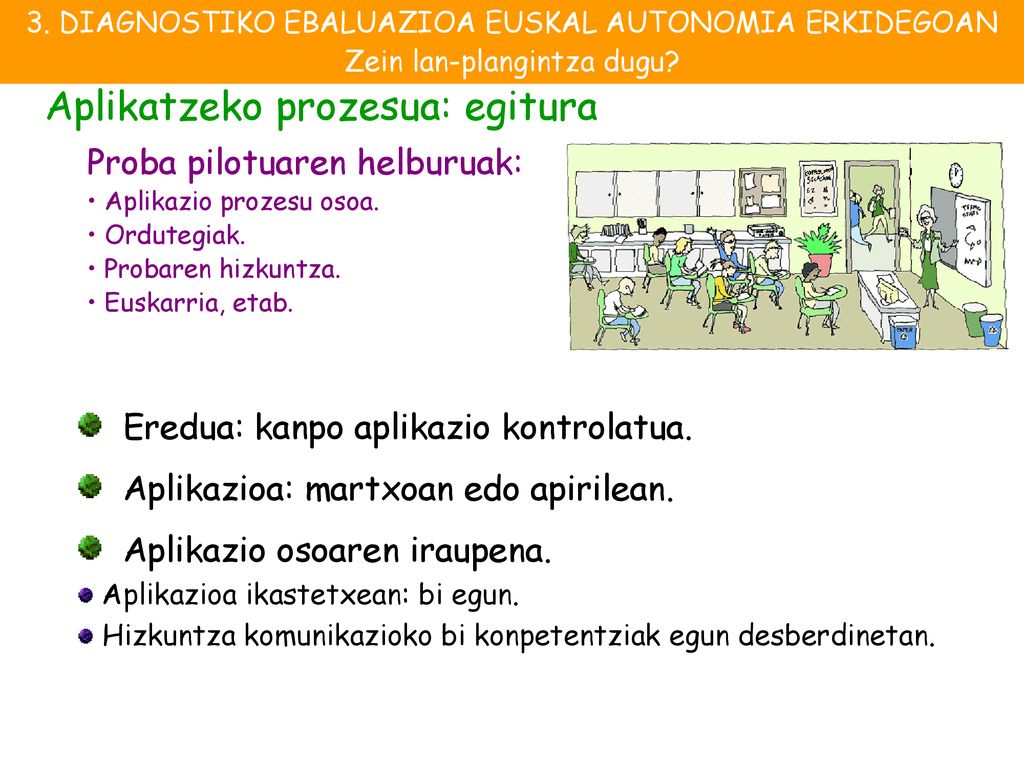 3. DIAGNOSTIKO EBALUAZIOA EUSKAL AUTONOMIA ERKIDEGOAN
Zein lan-plangintza dugu?

Aplikatzeko prozesua: egitura

Proba pilotuaren helburuak:
• Aplikazio prozesu osoa.
• Ordutegiak.
• Probaren hizkuntza.
• Euskarria, etab.

Eredua: kanpo aplikazio kontrolatua.

Aplikazioa: martxoan edo apirilean.

Aplikazio osoaren iraupena.

Aplikazioa ikastetxean: bi egun.

Hizkuntza komunikazioko bi konpetentziak egun desberdinetan.